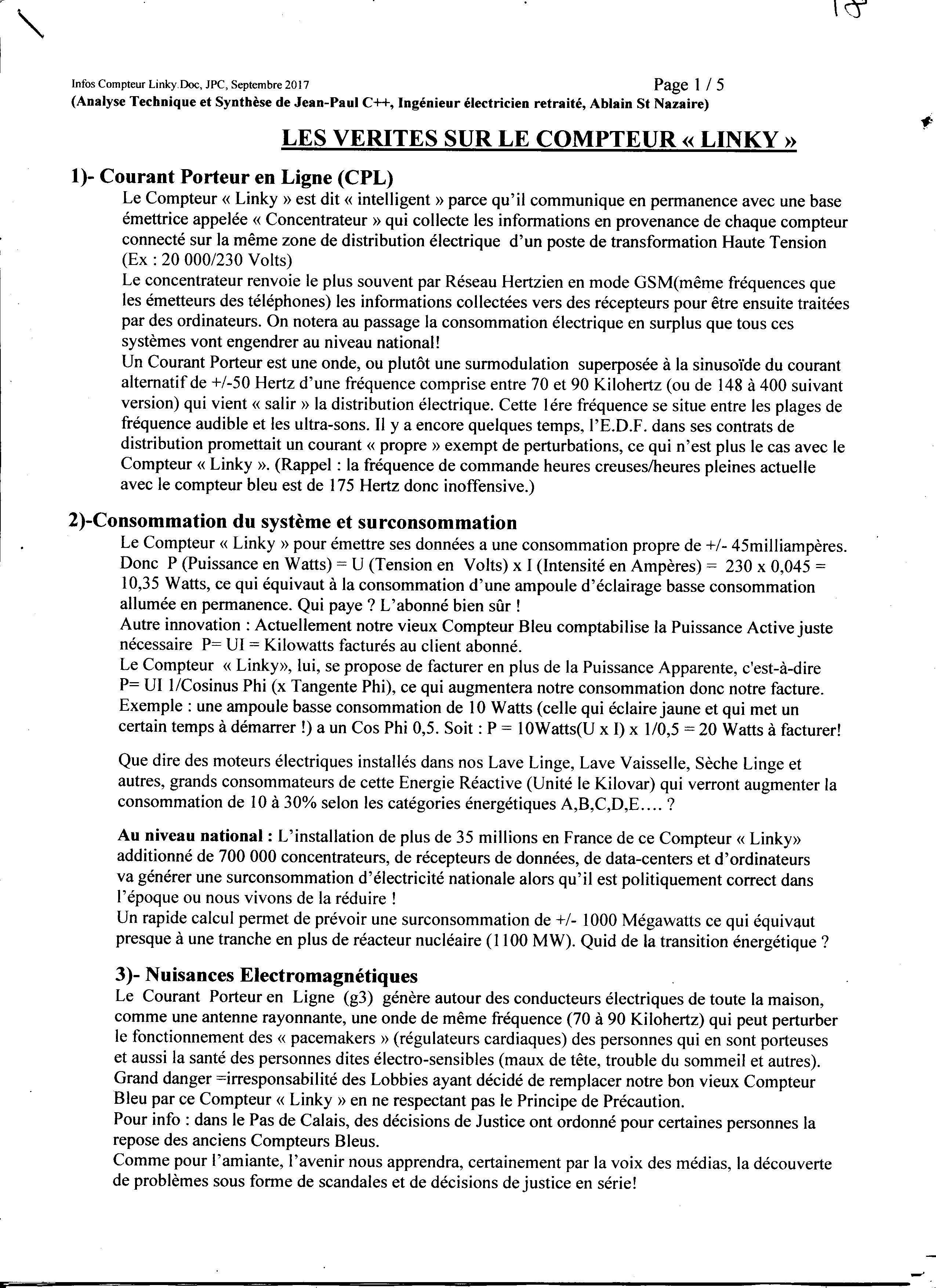 18

Infos Compteur Linky.Doc, JPC, Septembre 2017 Page 1 / 5
(Analyse Technique et Synthèse de Jean-Paul C++, Ingénieur électricien retraité, Ablain St Nazaire)

LES VERITES SUR LE COMPTEUR « LINKY »

1)- Courant Porteur en Ligne (CPL)
Le Compteur « Linky » est dit « intelligent » parce qu'il communique en permanence avec une base émettrice appelée « Concentrateur » qui collecte les informations en provenance de chaque compteur connecté sur la même zone de distribution électrique d'un poste de transformation Haute Tension (Ex : 20 000/230 Volts)
Le concentrateur renvoie le plus souvent par Réseau Hertzien en mode GSM(même fréquences que les émetteurs des téléphones) les informations collectées vers des récepteurs pour être ensuite traitées par des ordinateurs. On notera au passage la consommation électrique en surplus que tous ces systèmes vont engendrer au niveau national!
Un Courant Porteur est une onde, ou plutôt une surmodulation superposée à la sinusoïde du courant alternatif de +/-50 Hertz d'une fréquence comprise entre 70 et 90 Kilohertz (ou de 148 à 400 suivant version) qui vient « salir » la distribution électrique. Cette 1ére fréquence se situe entre les plages de fréquence audible et les ultra-sons. Il y a encore quelques temps, l'E.D.F. dans ses contrats de distribution promettait un courant « propre » exempt de perturbations, ce qui n'est plus le cas avec le Compteur « Linky ». (Rappel : la fréquence de commande heures creuses/heures pleines actuelle avec le compteur bleu est de 175 Hertz donc inoffensive.)

2)-Consommation du système et surconsommation
Le Compteur « Linky » pour émettre ses données a une consommation propre de +/- 45milliampères. Donc P (Puissance en Watts) = U (Tension en Volts) x I (Intensité en Ampères) = 230 x 0,045 = 10,35 Watts, ce qui équivaut à la consommation d'une ampoule d'éclairage basse consommation allumée en permanence. Qui paye ? L'abonné bien sûr !
Autre innovation : Actuellement notre vieux Compteur Bleu comptabilise la Puissance Active juste nécessaire P= UI = Kilowatts facturés au client abonné.
Le Compteur « Linky», lui, se propose de facturer en plus de la Puissance Apparente, c'est-à-dire P= UI 1/Cosinus Phi (x Tangente Phi), ce qui augmentera notre consommation donc notre facture.
Exemple : une ampoule basse consommation de 10 Watts (celle qui éclaire jaune et qui met un certain temps à démarrer !) a un Cos Phi 0,5. Soit : P = 10Watts(U x I) x 1/0,5 = 20 Watts à facturer!

Que dire des moteurs électriques installés dans nos Lave Linge, Lave Vaisselle, Sèche Linge et autres, grands consommateurs de cette Energie Réactive (Unité le Kilovar) qui verront augmenter la consommation de 10 à 30% selon les catégories énergétiques A,B,C,D,E.... ?

Au niveau national : L'installation de plus de 35 millions en France de ce Compteur « Linky» additionné de 700 000 concentrateurs, de récepteurs de données, de data-centers et d'ordinateurs va générer une surconsommation d'électricité nationale alors qu'il est politiquement correct dans l'époque ou nous vivons de la réduire !
Un rapide calcul permet de prévoir une surconsommation de +/- 1000 Mégawatts ce qui équivaut presque à une tranche en plus de réacteur nucléaire (1100 MW). Quid de la transition énergétique ?

3)- Nuisances Electromagnétiques
Le Courant Porteur en Ligne (g3) génère autour des conducteurs électriques de toute la maison, comme une antenne rayonnante, une onde de même fréquence (70 à 90 Kilohertz) qui peut perturber le fonctionnement des « pacemakers » (régulateurs cardiaques) des personnes qui en sont porteuses et aussi la santé des personnes dites électro-sensibles (maux de tête, trouble du sommeil et autres).
Grand danger =irresponsabilité des Lobbies ayant décidé de remplacer notre bon vieux Compteur Bleu par ce Compteur « Linky » en ne respectant pas le Principe de Précaution.
Pour info : dans le Pas de Calais, des décisions de Justice ont ordonné pour certaines personnes la repose des anciens Compteurs Bleus.
Comme pour l'amiante, l'avenir nous apprendra, certainement par la voix des médias, la découverte de problèmes sous forme de scandales et de décisions de justice en série!